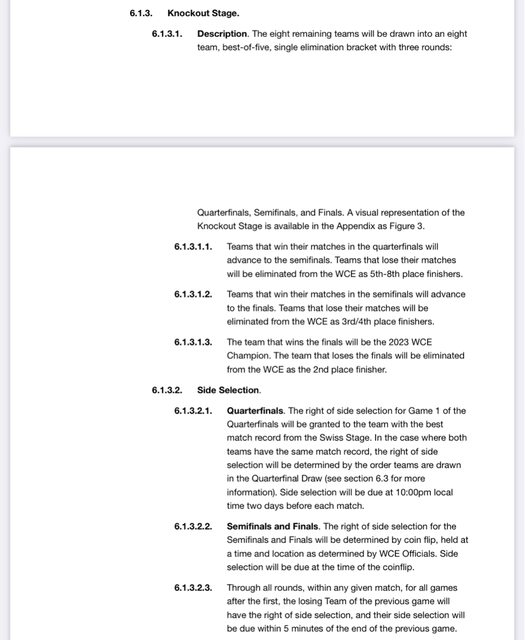 6.1.3. Knockout Stage.

6.1.3.1. Description. The eight remaining teams will be drawn into an eight team, best-of-five, single elimination bracket with three rounds:

Quarterfinals, Semifinals, and Finals. A visual representation of the Knockout Stage is available in the Appendix as Figure 3.

6.1.3.1.1. Teams that win their matches in the quarterfinals will advance to the semifinals. Teams that lose their matches will be eliminated from the WCE as 5th-8th place finishers.

6.1.3.1.2. Teams that win their matches in the semifinals will advance to the finals. Teams that lose their matches will be eliminated from the WCE as 3rd/4th place finishers.

6.1.3.1.3. The team that wins the finals will be the 2023 WCE Champion. The team that loses the finals will be eliminated from the WCE as the 2nd place finisher.

6.1.3.2. Side Selection.

6.1.3.2.1. Quarterfinals. The right of side selection for Game 1 of the Quarterfinals will be granted to the team with the best match record from the Swiss Stage. In the case where both teams have the same match record, the right of side selection will be determined by the order teams are drawn in the Quarterfinal Draw (see section 6.3 for more information). Side selection will be due at 10:00pm local time two days before each match.

6.1.3.2.2. Semifinals and Finals. The right of side selection for the Semifinals and Finals will be determined by coin flip, held at a time and location as determined by WCE Officials. Side selection will be due at the time of the coinflip.

6.1.3.2.3. Through all rounds, within any given match, for all games after the first, the losing Team of the previous game will have the right of side selection, and their side selection will be due within 5 minutes of the end of the previous game.